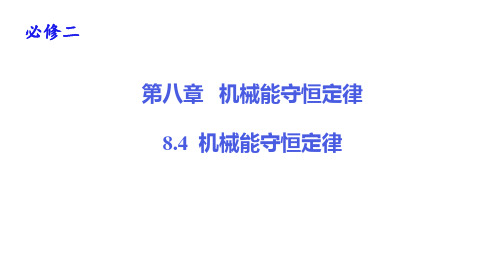 必修二

第八章　机械能守恒定律

8.4　机械能守恒定律